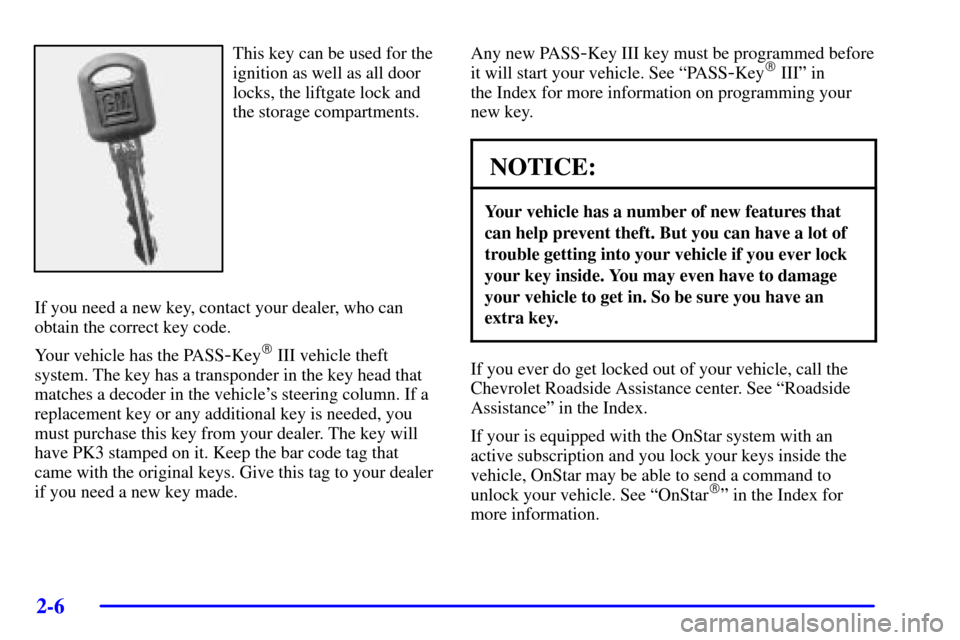 GM

PK3

This key can be used for the ignition as well as all door locks, the liftgate lock and the storage compartments.

If you need a new key, contact your dealer, who can obtain the correct key code.

Your vehicle has the PASS-Key® III vehicle theft system. The key has a transponder in the key head that matches a decoder in the vehicle's steering column. If a replacement key or any additional key is needed, you must purchase this key from your dealer. The key will have PK3 stamped on it. Keep the bar code tag that came with the original keys. Give this tag to your dealer if you need a new key made.

Any new PASS-Key III key must be programmed before it will start your vehicle. See "PASS-Key® III" in the Index for more information on programming your new key.

NOTICE:

Your vehicle has a number of new features that can help prevent theft. But you can have a lot of trouble getting into your vehicle if you ever lock your key inside. You may even have to damage your vehicle to get in. So be sure you have an extra key.

If you ever do get locked out of your vehicle, call the Chevrolet Roadside Assistance center. See "Roadside Assistance" in the Index.

If your is equipped with the OnStar system with an active subscription and you lock your keys inside the vehicle, OnStar may be able to send a command to unlock your vehicle. See "OnStar®" in the Index for more information.

2-6

carmanualsonline.info